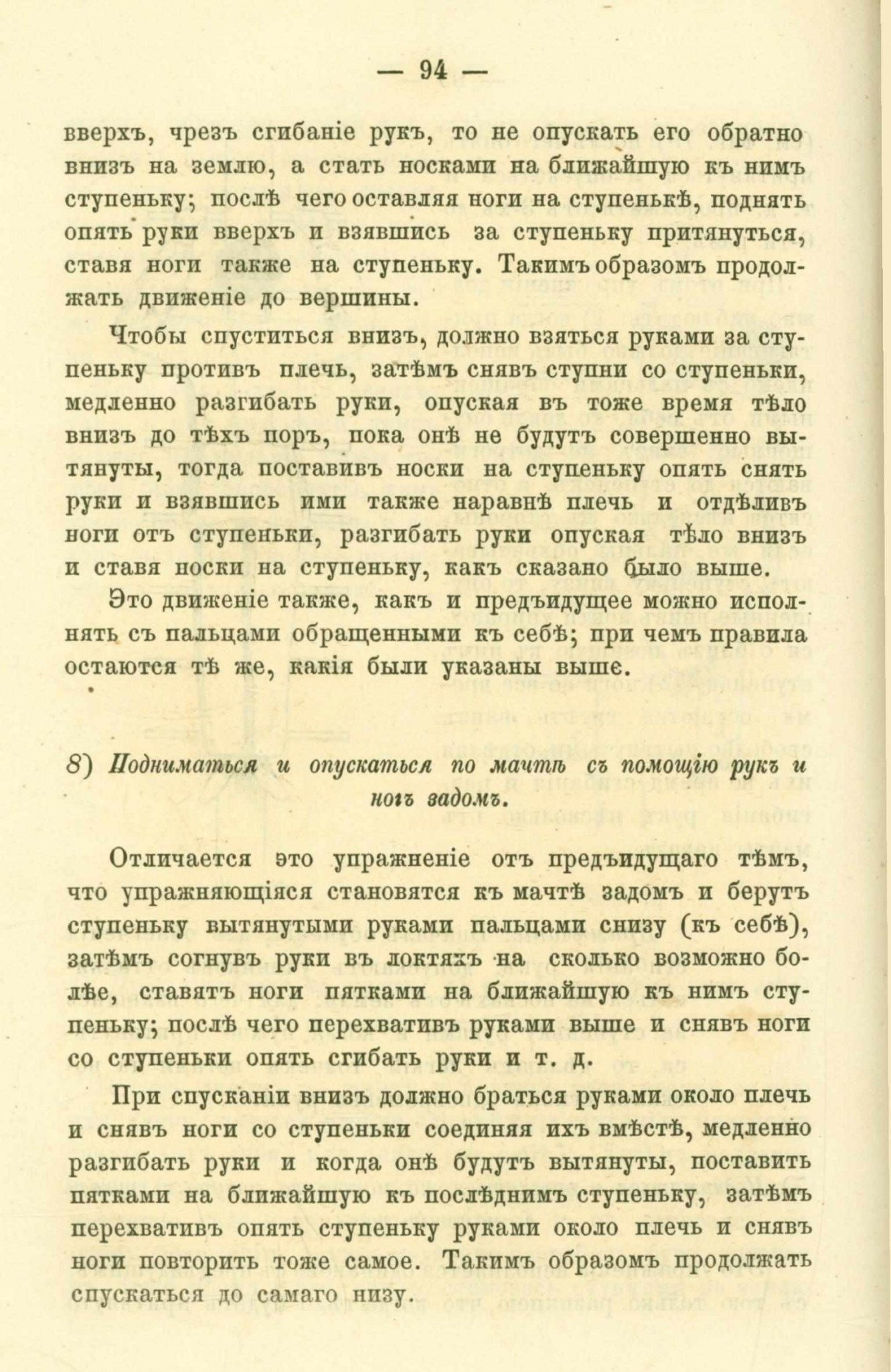 — 94 —

вверхъ, чрезъ сгибаніе рукъ, то не опускать его обратно внизъ на землю, а стать носками на ближайшую къ нимъ ступеньку; послѣ чего оставляя ноги на ступенькѣ, поднять опять руки вверхъ и взявшись за ступеньку притянуться, ставя ноги также на ступеньку. Такимъ образомъ продолжать движеніе до вершины.

Чтобы спуститься внизъ, должно взяться руками за ступеньку противъ плечь, затѣмъ снявъ ступни со ступеньки, медленно разгибать руки, опуская въ тоже время тѣло внизъ до тѣхъ поръ, пока онѣ не будутъ совершенно вытянуты, тогда поставивъ носки на ступеньку опять снять руки и взявшись ими также наравнѣ плечь и отдѣливъ ноги отъ ступеньки, разгибать руки опуская тѣло внизъ и ставя носки на ступеньку, какъ сказано было выше.

Это движеніе также, какъ и предъидущее можно исполнять съ пальцами обращенными къ себѣ; при чемъ правила остаются тѣ же, какія были указаны выше.

8) Подниматься и опускаться по мачтѣ съ помощію рукъ и ногъ задомъ.

Отличается это упражненіе отъ предъидущаго тѣмъ, что упражняющіяся становятся къ мачтѣ задомъ и берутъ ступеньку вытянутыми руками пальцами снизу (къ себѣ), затѣмъ согнувъ руки въ локтяхъ на сколько возможно болѣе, ставятъ ноги пятками на ближайшую къ нимъ ступеньку; послѣ чего перехвативъ руками выше и снявъ ноги со ступеньки опять сгибать руки и т. д.

При спусканіи внизъ должно браться руками около плечь и снявъ ноги со ступеньки соединяя ихъ вмѣстѣ, медленно разгибать руки и когда онѣ будутъ вытянуты, поставить пятками на ближайшую къ послѣднимъ ступеньку, затѣмъ перехвативъ опять ступеньку руками около плечь и снявъ ноги повторить тоже самое. Такимъ образомъ продолжать спускаться до самаго низу.